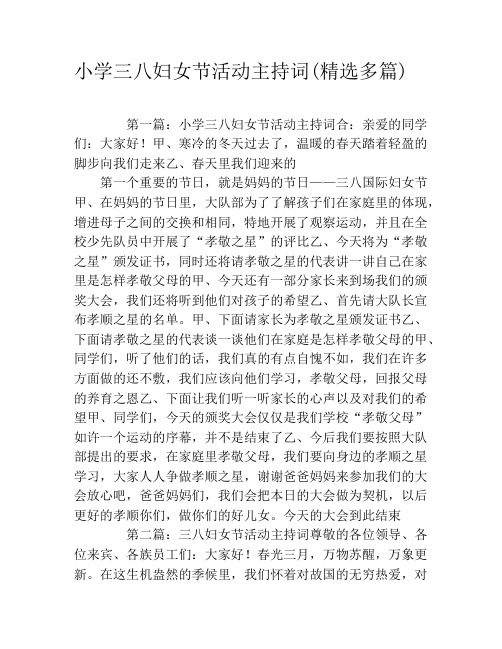 小学三八妇女节活动主持词(精选多篇)

第一篇：小学三八妇女节活动主持词合：亲爱的同学们：大家好！甲、寒冷的冬天过去了，温暖的春天踏着轻盈的脚步向我们走来乙、春天里我们迎来的

第一个重要的节日，就是妈妈的节日——三八国际妇女节甲、在妈妈的节日里，大队部为了了解孩子们在家庭里的体现，增进母子之间的交换和相同，特地开展了观察运动，并且在全校少先队员中开展了“孝敬之星”的评比乙、今天将为“孝敬之星”颁发证书，同时还将请孝敬之星的代表讲一讲自己在家里是怎样孝敬父母的甲、今天还有一部分家长来到场我们的颁奖大会，我们还将听到他们对孩子的希望乙、首先请大队长宣布孝顺之星的名单。甲、下面请家长为孝敬之星颁发证书乙、下面请孝敬之星的代表谈一谈他们在家庭是怎样孝敬父母的甲、同学们，听了他们的话，我们真的有点自愧不如，我们在许多方面做的还不敷，我们应该向他们学习，孝敬父母，回报父母的养育之恩乙、下面让我们听一听家长的心声以及对我们的希望甲、同学们，今天的颁奖大会仅仅是我们学校“孝敬父母”如许一个运动的序幕，并不是结束了乙、今后我们要按照大队部提出的要求，在家庭里孝敬父母，我们要向身边的孝顺之星学习，大家人人争做孝顺之星，谢谢爸爸妈妈来参加我们的大会放心吧，爸爸妈妈们，我们会把本日的大会做为契机，以后更好的孝顺你们，做你们的好儿女。今天的大会到此结束

第二篇：三八妇女节活动主持词尊敬的各位领导、各位来宾、各族员工们：大家好！春光三月，万物苏醒，万象更新。在这生机盎然的季候里，我们怀着对故国的无穷热爱，对